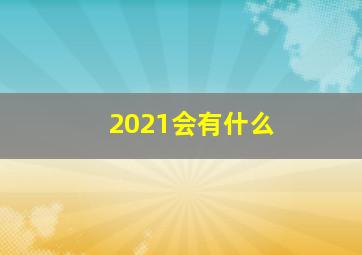 2021会有什么